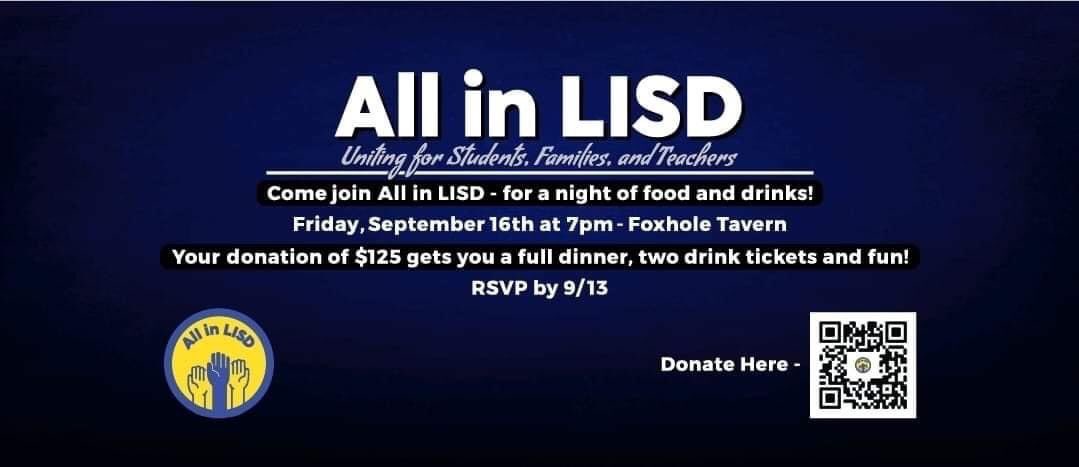 All in LISD

Uniting for Students, Families, and Teachers

Come join All in LISD - for a night of food and drinks!

Friday, September 16th at 7pm - Foxhole Tavern

Your donation of $125 gets you a full dinner, two drink tickets and fun!

RSVP by 9/13

All in LISD

Donate Here -